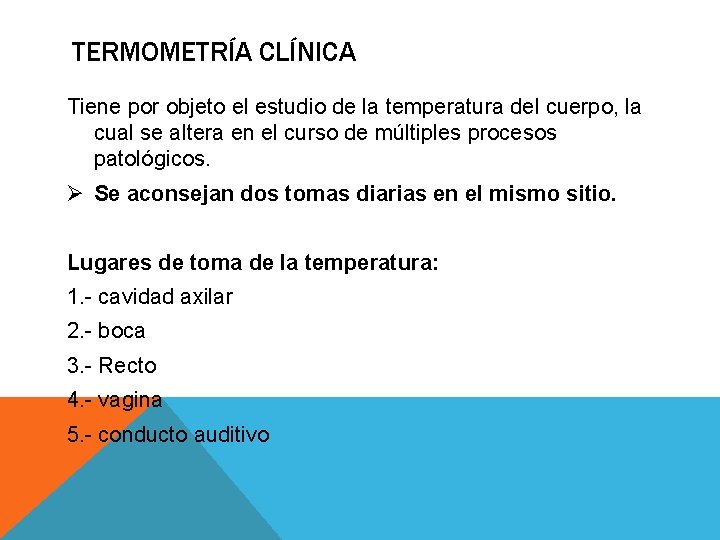 TERMOMETRÍA CLÍNICA

Tiene por objeto el estudio de la temperatura del cuerpo, la cual se altera en el curso de múltiples procesos patológicos.

➢ Se aconsejan dos tomas diarias en el mismo sitio.

Lugares de toma de la temperatura:

1.- cavidad axilar

2.- boca

3.- Recto

4.- vagina

5.- conducto auditivo